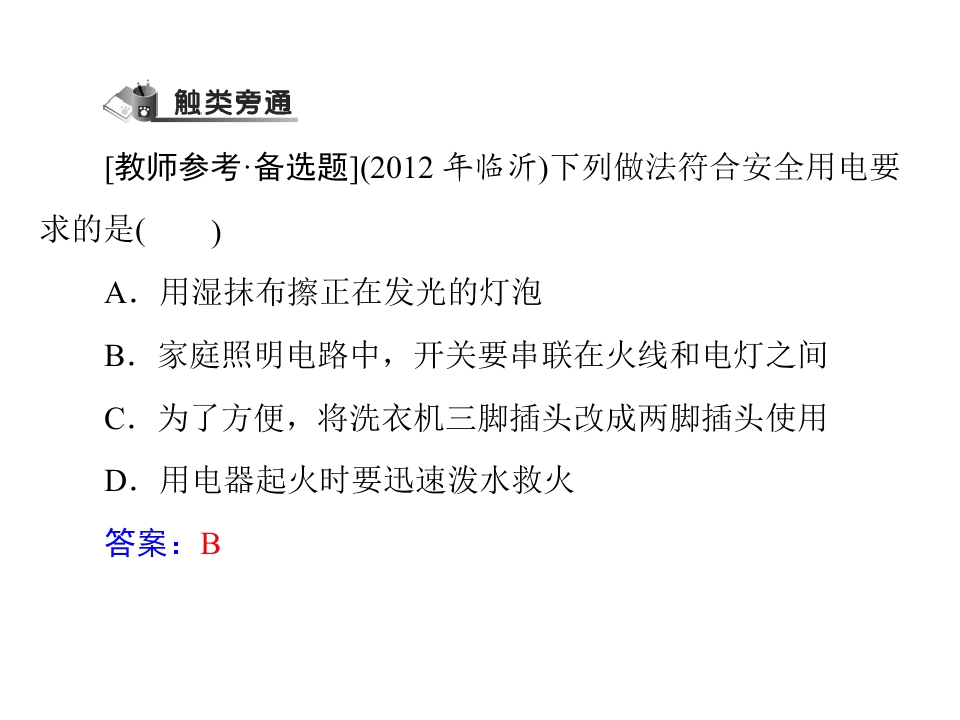 触类旁通

[教师参考·备选题](2012年临沂)下列做法符合安全用电要求的是(　　)

A．用湿抹布擦正在发光的灯泡

B．家庭照明电路中，开关要串联在火线和电灯之间

C．为了方便，将洗衣机三脚插头改成两脚插头使用

D．用电器起火时要迅速泼水救火

答案：B